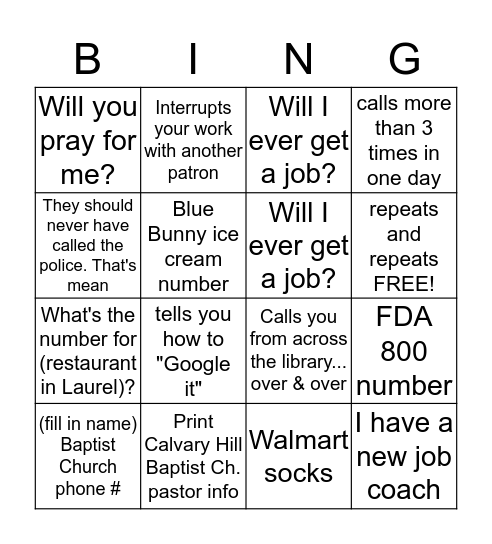 | B | I | N | G |
|---|---|---|---|
| Will you pray for me? | Interrupts your work with another patron | Will I ever get a job? | calls more than 3 times in one day |
| They should never have called the police. That's mean | Blue Bunny ice cream number | Will I ever get a job? | repeats and repeats FREE! |
| What's the number for (restaurant in Laurel)? | tells you how to "Google it" | Calls you from across the library... over & over | FDA 800 number |
| (fill in name) Baptist Church phone # | Print Calvary Hill Baptist Ch. pastor info | Walmart socks | I have a new job coach |